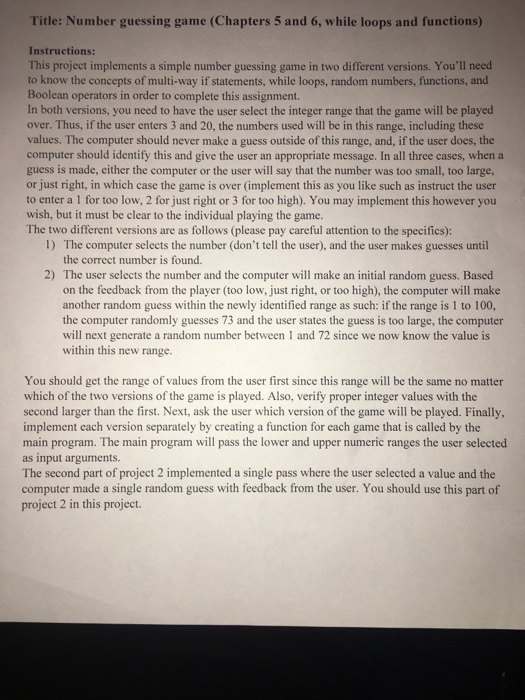 Title: Number guessing game (Chapters 5 and 6, while loops and functions)

Instructions:
This project implements a simple number guessing game in two different versions. You'll need to know the concepts of multi-way if statements, while loops, random numbers, functions, and Boolean operators in order to complete this assignment.
In both versions, you need to have the user select the integer range that the game will be played over. Thus, if the user enters 3 and 20, the numbers used will be in this range, including these values. The computer should never make a guess outside of this range, and, if the user does, the computer should identify this and give the user an appropriate message. In all three cases, when a guess is made, either the computer or the user will say that the number was too small, too large, or just right, in which case the game is over (implement this as you like such as instruct the user to enter a 1 for too low, 2 for just right or 3 for too high). You may implement this however you wish, but it must be clear to the individual playing the game.
The two different versions are as follows (please pay careful attention to the specifics):
1) The computer selects the number (don't tell the user), and the user makes guesses until the correct number is found.
2) The user selects the number and the computer will make an initial random guess. Based on the feedback from the player (too low, just right, or too high), the computer will make another random guess within the newly identified range as such: if the range is 1 to 100, the computer randomly guesses 73 and the user states the guess is too large, the computer will next generate a random number between 1 and 72 since we now know the value is within this new range.

You should get the range of values from the user first since this range will be the same no matter which of the two versions of the game is played. Also, verify proper integer values with the second larger than the first. Next, ask the user which version of the game will be played. Finally, implement each version separately by creating a function for each game that is called by the main program. The main program will pass the lower and upper numeric ranges the user selected as input arguments.
The second part of project 2 implemented a single pass where the user selected a value and the computer made a single random guess with feedback from the user. You should use this part of project 2 in this project.